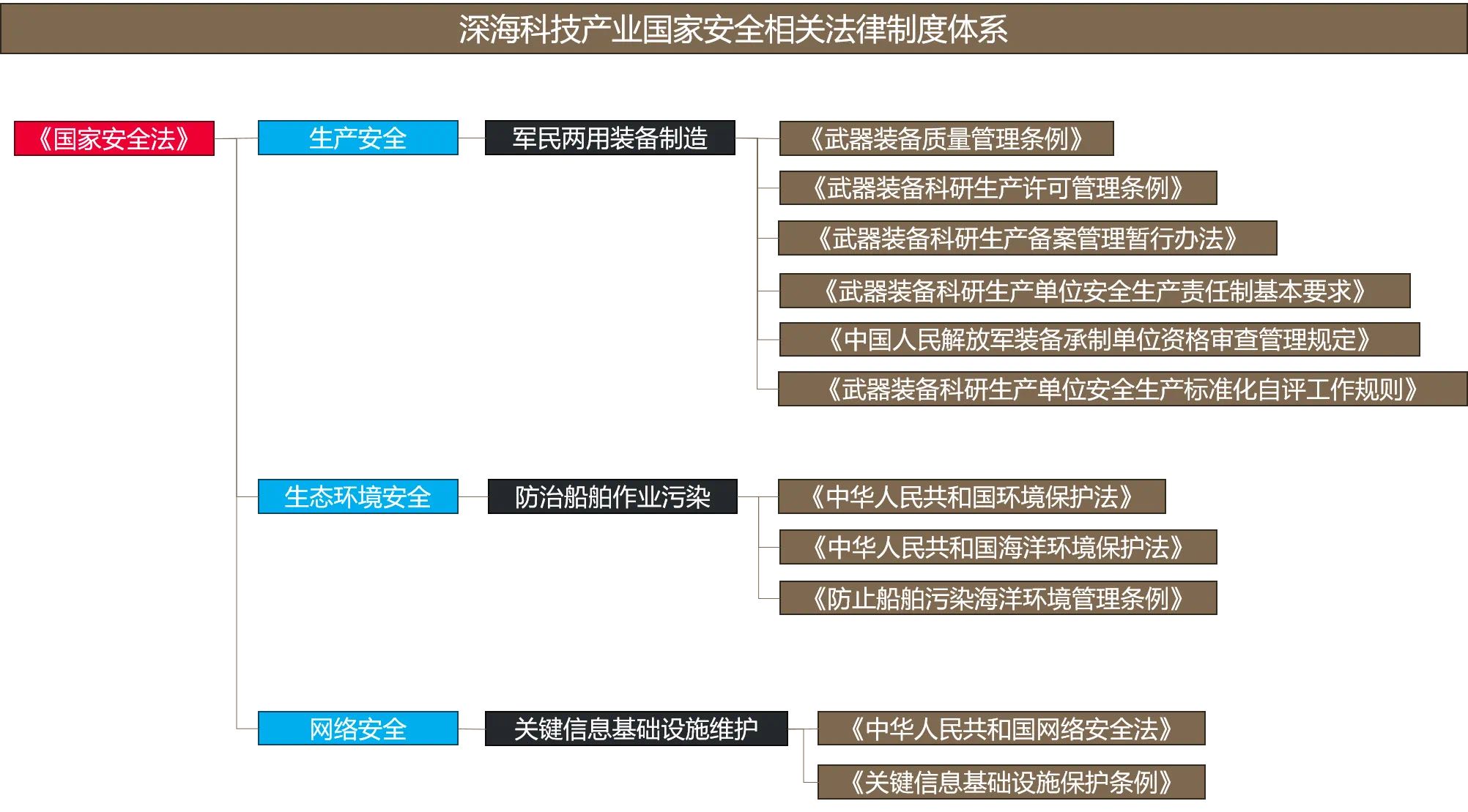 深海科技产业国家安全相关法律制度体系

《国家安全法》

生产安全

军民两用装备制造

《武器装备质量管理条例》

《武器装备科研生产许可管理条例》

《武器装备科研生产备案管理暂行办法》

《武器装备科研生产单位安全生产责任制基本要求》

《中国人民解放军装备承制单位资格审查管理规定》

《武器装备科研生产单位安全生产标准化自评工作规则》

生态环境安全

防治船舶作业污染

《中华人民共和国环境保护法》

《中华人民共和国海洋环境保护法》

《防止船舶污染海洋环境管理条例》

网络安全

关键信息基础设施维护

《中华人民共和国网络安全法》

《关键信息基础设施保护条例》